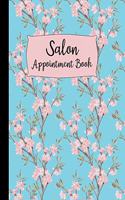 Salon
Appointment Book